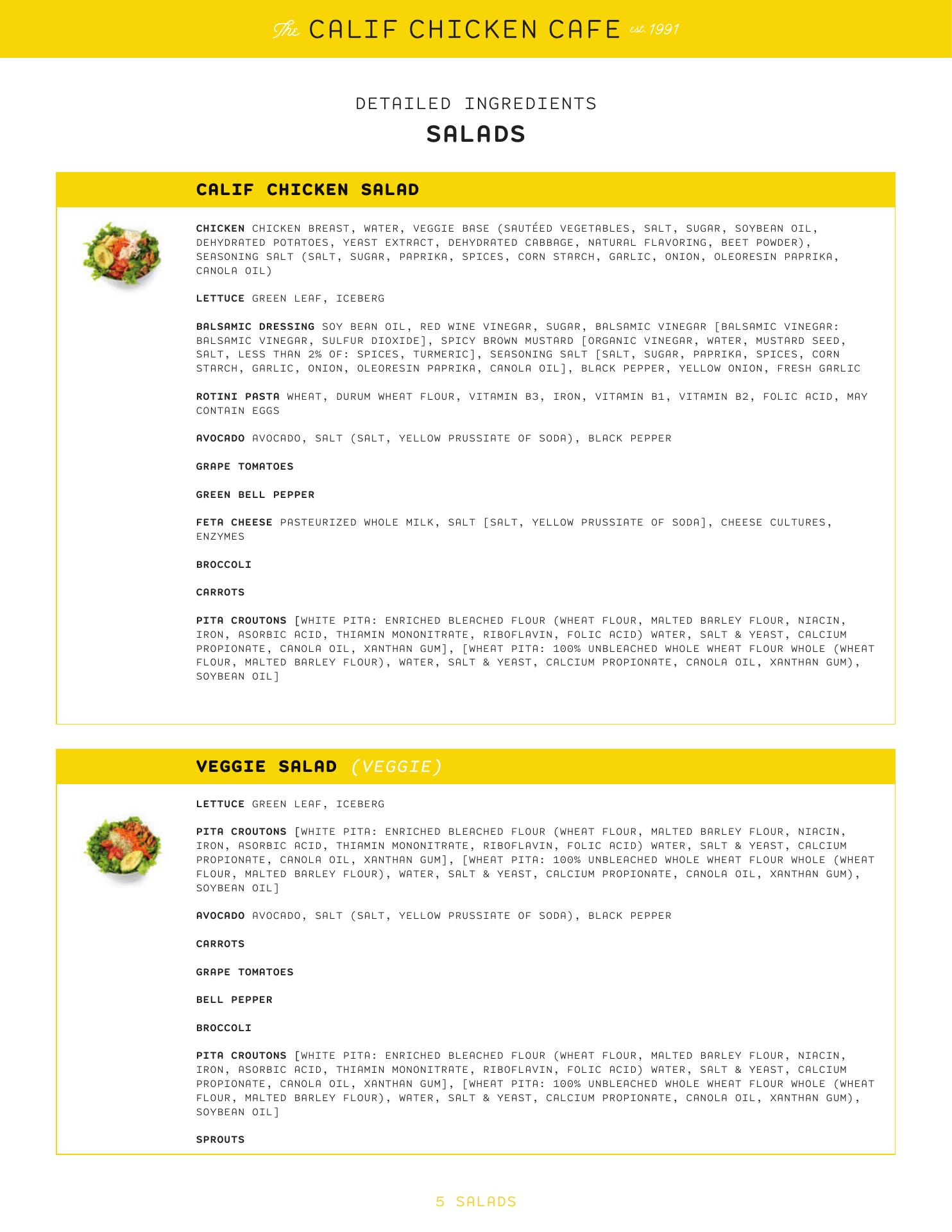 The CALIF CHICKEN CAFE est. 1991

DETAILED INGREDIENTS
SALADS

CALIF CHICKEN SALAD

CHICKEN CHICKEN BREAST, WATER, VEGGIE BASE (SAUTÉED VEGETABLES, SALT, SUGAR, SOYBEAN OIL, DEHYDRATED POTATOES, YEAST EXTRACT, DEHYDRATED CABBAGE, NATURAL FLAVORING, BEET POWDER), SEASONING SALT (SALT, SUGAR, PAPRIKA, SPICES, CORN STARCH, GARLIC, ONION, OLEORESIN PAPRIKA, CANOLA OIL)

LETTUCE GREEN LEAF, ICEBERG

BALSAMIC DRESSING SOY BEAN OIL, RED WINE VINEGAR, SUGAR, BALSAMIC VINEGAR [BALSAMIC VINEGAR: BALSAMIC VINEGAR, SULFUR DIOXIDE], SPICY BROWN MUSTARD [ORGANIC VINEGAR, WATER, MUSTARD SEED, SALT, LESS THAN 2% OF: SPICES, TURMERIC], SEASONING SALT [SALT, SUGAR, PAPRIKA, SPICES, CORN STARCH, GARLIC, ONION, OLEORESIN PAPRIKA, CANOLA OIL], BLACK PEPPER, YELLOW ONION, FRESH GARLIC

ROTINI PASTA WHEAT, DURUM WHEAT FLOUR, VITAMIN B3, IRON, VITAMIN B1, VITAMIN B2, FOLIC ACID, MAY CONTAIN EGGS

AVOCADO AVOCADO, SALT (SALT, YELLOW PRUSSIATE OF SODA), BLACK PEPPER

GRAPE TOMATOES

GREEN BELL PEPPER

FETA CHEESE PASTEURIZED WHOLE MILK, SALT [SALT, YELLOW PRUSSIATE OF SODA], CHEESE CULTURES, ENZYMES

BROCCOLI

CARROTS

PITA CROUTONS [WHITE PITA: ENRICHED BLEACHED FLOUR (WHEAT FLOUR, MALTED BARLEY FLOUR, NIACIN, IRON, ASORBIC ACID, THIAMIN MONONITRATE, RIBOFLAVIN, FOLIC ACID) WATER, SALT & YEAST, CALCIUM PROPIONATE, CANOLA OIL, XANTHAN GUM], [WHEAT PITA: 100% UNBLEACHED WHOLE WHEAT FLOUR WHOLE (WHEAT FLOUR, MALTED BARLEY FLOUR), WATER, SALT & YEAST, CALCIUM PROPIONATE, CANOLA OIL, XANTHAN GUM), SOYBEAN OIL]

VEGGIE SALAD (VEGGIE)

LETTUCE GREEN LEAF, ICEBERG

PITA CROUTONS [WHITE PITA: ENRICHED BLEACHED FLOUR (WHEAT FLOUR, MALTED BARLEY FLOUR, NIACIN, IRON, ASORBIC ACID, THIAMIN MONONITRATE, RIBOFLAVIN, FOLIC ACID) WATER, SALT & YEAST, CALCIUM PROPIONATE, CANOLA OIL, XANTHAN GUM], [WHEAT PITA: 100% UNBLEACHED WHOLE WHEAT FLOUR WHOLE (WHEAT FLOUR, MALTED BARLEY FLOUR), WATER, SALT & YEAST, CALCIUM PROPIONATE, CANOLA OIL, XANTHAN GUM), SOYBEAN OIL]

AVOCADO AVOCADO, SALT (SALT, YELLOW PRUSSIATE OF SODA), BLACK PEPPER

CARROTS

GRAPE TOMATOES

BELL PEPPER

BROCCOLI

PITA CROUTONS [WHITE PITA: ENRICHED BLEACHED FLOUR (WHEAT FLOUR, MALTED BARLEY FLOUR, NIACIN, IRON, ASORBIC ACID, THIAMIN MONONITRATE, RIBOFLAVIN, FOLIC ACID) WATER, SALT & YEAST, CALCIUM PROPIONATE, CANOLA OIL, XANTHAN GUM], [WHEAT PITA: 100% UNBLEACHED WHOLE WHEAT FLOUR WHOLE (WHEAT FLOUR, MALTED BARLEY FLOUR), WATER, SALT & YEAST, CALCIUM PROPIONATE, CANOLA OIL, XANTHAN GUM), SOYBEAN OIL]

SPROUTS

5 SALADS